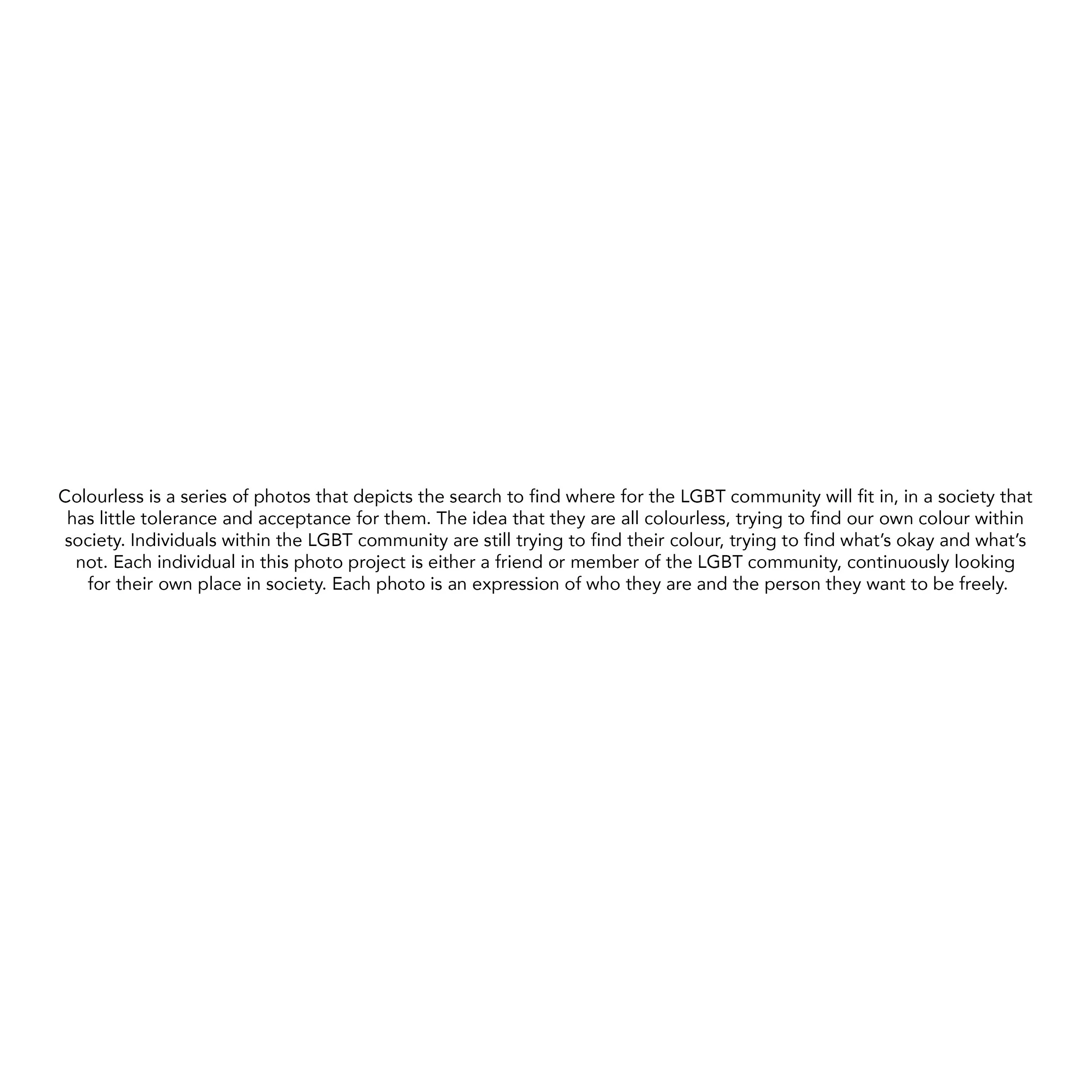 Colourless is a series of photos that depicts the search to find where for the LGBT community will fit in, in a society that has little tolerance and acceptance for them. The idea that they are all colourless, trying to find our own colour within society. Individuals within the LGBT community are still trying to find their colour, trying to find what's okay and what's not. Each individual in this photo project is either a friend or member of the LGBT community, continuously looking for their own place in society. Each photo is an expression of who they are and the person they want to be freely.